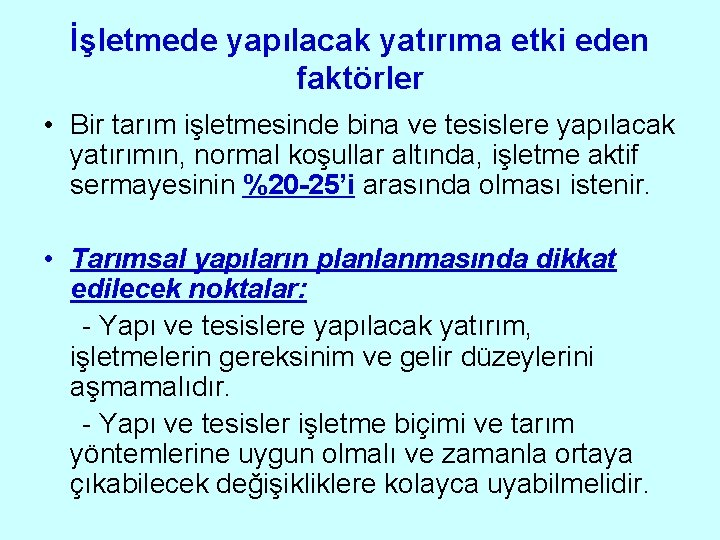 İşletmede yapılacak yatırıma etki eden faktörler

• Bir tarım işletmesinde bina ve tesislere yapılacak yatırımın, normal koşullar altında, işletme aktif sermayesinin %20-25'i arasında olması istenir.

• Tarımsal yapıların planlanmasında dikkat edilecek noktalar:

- Yapı ve tesislere yapılacak yatırım, işletmelerin gereksinim ve gelir düzeylerini aşmamalıdır.

- Yapı ve tesisler işletme biçimi ve tarım yöntemlerine uygun olmalı ve zamanla ortaya çıkabilecek değişikliklere kolayca uyabilmelidir.